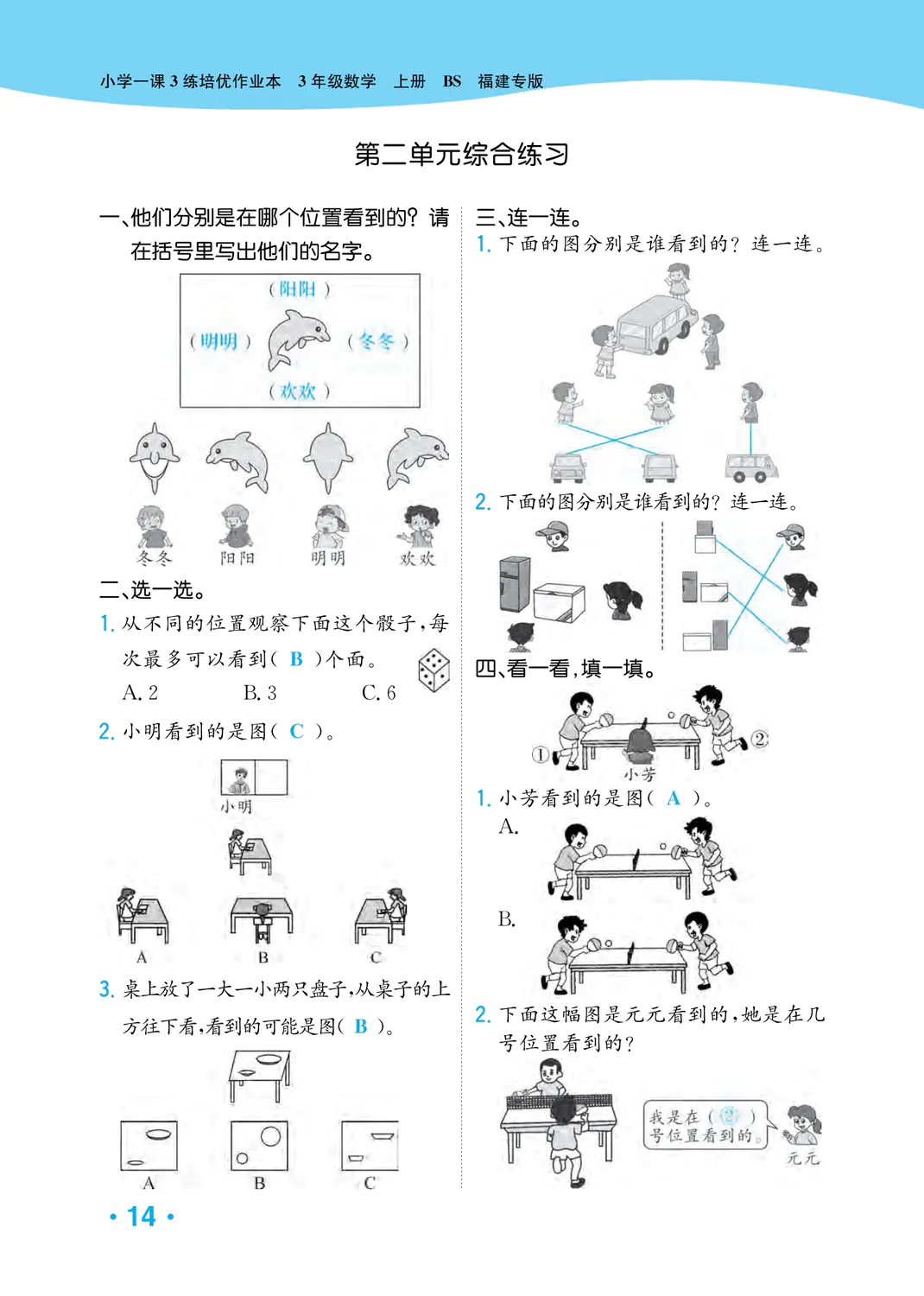 小学一课3练培优作业本　3年级数学　上册　BS　福建专版

第二单元综合练习

一、他们分别是在哪个位置看到的？请在括号里写出他们的名字。

（阳阳）

（明明）

（冬冬）

（欢欢）

冬冬　阳阳　明明　欢欢

二、选一选。

1. 从不同的位置观察下面这个骰子，每次最多可以看到（ B ）个面。

A. 2　B. 3　C. 6

2. 小明看到的是图（ C ）。

小明

A　B　C

3. 桌上放了一大一小两只盘子，从桌子的上方往下看，看到的可能是图（ B ）。

A　B　C

三、连一连。

1. 下面的图分别是谁看到的？连一连。

2. 下面的图分别是谁看到的？连一连。

四、看一看，填一填。

① ②

小芳

1. 小芳看到的是图（ A ）。

A.

B.

2. 下面这幅图是元元看到的，她是在几号位置看到的？

我是在（ ② ）号位置看到的。

元元

· 14 ·